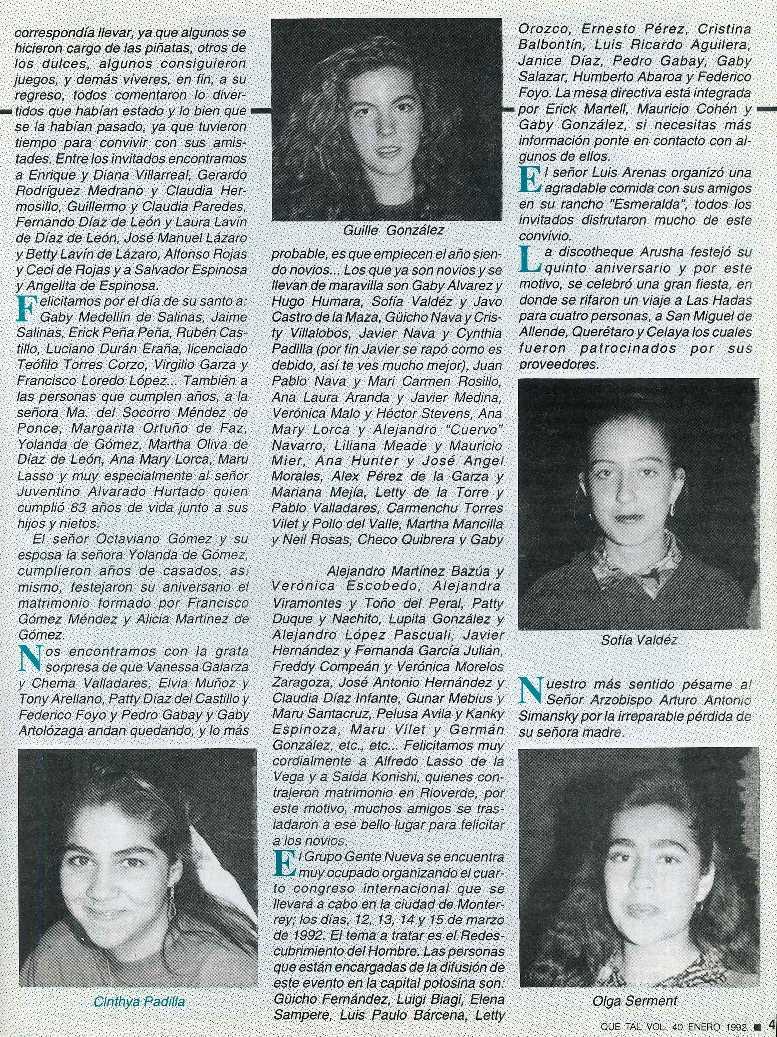 correspondía llevar, ya que algunos se hicieron cargo de las piñatas, otros de los dulces, algunos consiguieron juegos, y demás víveres, en fin, a su regreso, todos comentaron lo divertidos que habían estado y lo bien que se la habían pasado, ya que tuvieron tiempo para convivir con sus amistades. Entre los invitados encontramos a Enrique y Diana Villarreal, Gerardo Rodríguez Medrano y Claudia Hermosillo, Guillermo y Claudia Paredes, Fernando Díaz de León y Laura Lavín de Díaz de León, José Manuel Lázaro y Betty Lavín de Lázaro, Alfonso Rojas y Ceci de Rojas y a Salvador Espinosa y Angelita de Espinosa.

Felicitamos por el día de su santo a: Gaby Medellín de Salinas, Jaime Salinas, Erick Peña Peña, Rubén Castillo, Luciano Durán Eraña, licenciado Teófilo Torres Corzo, Virgilio Garza y Francisco Loredo López... También a las personas que cumplen años, a la señora Ma. del Socorro Méndez de Ponce, Margarita Ortuño de Faz, Yolanda de Gómez, Martha Oliva de Díaz de León, Ana Mary Lorca, Maru Lasso y muy especialmente al señor Juventino Alvarado Hurtado quien cumplió 83 años de vida junto a sus hijos y nietos.

El señor Octaviano Gómez y su esposa la señora Yolanda de Gómez, cumplieron años de casados, así mismo, festejaron su aniversario el matrimonio formado por Francisco Gómez Méndez y Alicia Martínez de Gómez.

Nos encontramos con la grata sorpresa de que Vanessa Galarza y Chema Valladares, Elvia Muñoz y Tony Arellano, Patty Díaz del Castillo y Federico Foyo y Pedro Gabay y Gaby Artolózaga andan quedando, y lo más

Cinthya Padilla

Guille González

probable, es que empiecen el año siendo novios... Los que ya son novios y se llevan de maravilla son Gaby Alvarez y Hugo Humara, Sofía Valdéz y Javo Castro de la Maza, Güicho Nava y Cristy Villalobos, Javier Nava y Cynthia Padilla (por fin Javier se rapó como es debido, así te ves mucho mejor), Juan Pablo Nava y Mari Carmen Rosillo, Ana Laura Aranda y Javier Medina, Verónica Malo y Héctor Stevens, Ana Mary Lorca y Alejandro "Cuervo" Navarro, Liliana Meade y Mauricio Mier, Ana Hunter y José Angel Morales, Alex Pérez de la Garza y Mariana Mejía, Letty de la Torre y Pablo Valladares, Carmenchu Torres Vilet y Pollo del Valle, Martha Mancilla y Neil Rosas, Checo Quibrera y Gaby

Alejandro Martínez Bazúa y Verónica Escobedo, Alejandra Viramontes y Toño del Peral, Patty Duque y Nachito, Lupita González y Alejandro López Pascuali, Javier Hernández y Fernanda García Julián, Freddy Compeán y Verónica Morelos Zaragoza, José Antonio Hernández y Claudia Díaz Infante, Gunar Mebius y Maru Santacruz, Pelusa Avila y Kanky Espinoza, Maru Vilet y Germán González, etc., etc... Felicitamos muy cordialmente a Alfredo Lasso de la Vega y a Saida Konishi, quienes contrajeron matrimonio en Rioverde, por este motivo, muchos amigos se trasladaron a ese bello lugar para felicitar a los novios.

El Grupo Gente Nueva se encuentra muy ocupado organizando el cuarto congreso internacional que se llevará a cabo en la ciudad de Monterrey; los días, 12, 13, 14 y 15 de marzo de 1992. El tema a tratar es el Redescubrimiento del Hombre. Las personas que están encargadas de la difusión de este evento en la capital potosina son: Güicho Fernández, Luigi Biagi, Elena Sampere, Luis Paulo Bárcena, Letty

Orozco, Ernesto Pérez, Cristina Balbontín, Luis Ricardo Aguilera, Janice Díaz, Pedro Gabay, Gaby Salazar, Humberto Abaroa y Federico Foyo. La mesa directiva está integrada por Erick Martell, Mauricio Cohén y Gaby González, si necesitas más información ponte en contacto con algunos de ellos.

El señor Luis Arenas organizó una agradable comida con sus amigos en su rancho "Esmeralda", todos los invitados disfrutaron mucho de este convivio.

La discotheque Arusha festejó su quinto aniversario y por este motivo, se celebró una gran fiesta, en donde se rifaron un viaje a Las Hadas para cuatro personas, a San Miguel de Allende, Querétaro y Celaya los cuales fueron patrocinados por sus proveedores.

Sofía Valdéz

Nuestro más sentido pésame al Señor Arzobispo Arturo Antonio Simansky por la irreparable pérdida de su señora madre.

Olga Serment

QUE TAL VOL. 40 ENERO 1992 ■ 4